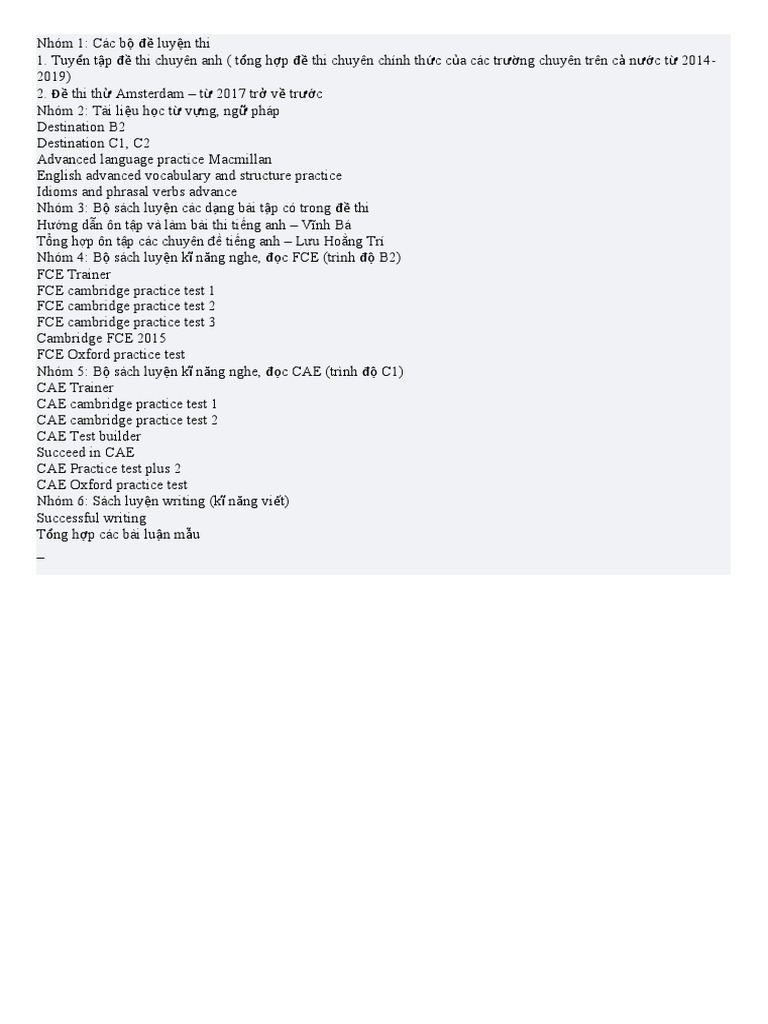 Nhóm 1: Các bộ đề luyện thi
1. Tuyển tập đề thi chuyên anh ( tổng hợp đề thi chuyên chính thức của các trường chuyên trên cả nước từ 2014-2019)
2. Đề thi thử Amsterdam – từ 2017 trở về trước
Nhóm 2: Tài liệu học từ vựng, ngữ pháp
Destination B2
Destination C1, C2
Advanced language practice Macmillan
English advanced vocabulary and structure practice
Idioms and phrasal verbs advance
Nhóm 3: Bộ sách luyện các dạng bài tập có trong đề thi
Hướng dẫn ôn tập và làm bài thi tiếng anh – Vĩnh Bá
Tổng hợp ôn tập các chuyên đề tiếng anh – Lưu Hoằng Trí
Nhóm 4: Bộ sách luyện kĩ năng nghe, đọc FCE (trình độ B2)
FCE Trainer
FCE cambridge practice test 1
FCE cambridge practice test 2
FCE cambridge practice test 3
Cambridge FCE 2015
FCE Oxford practice test
Nhóm 5: Bộ sách luyện kĩ năng nghe, đọc CAE (trình độ C1)
CAE Trainer
CAE cambridge practice test 1
CAE cambridge practice test 2
CAE Test builder
Succeed in CAE
CAE Practice test plus 2
CAE Oxford practice test
Nhóm 6: Sách luyện writing (kĩ năng viết)
Successful writing
Tổng hợp các bài luận mẫu
–